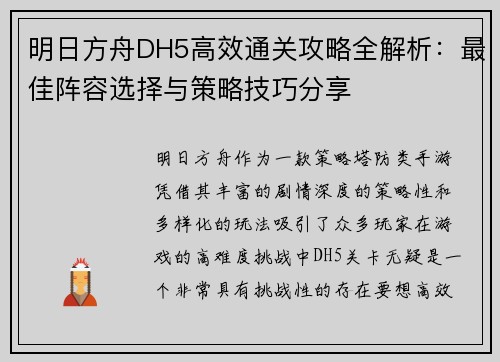 明日方舟DH5高效通关攻略全解析：最佳阵容选择与策略技巧分享

明日方舟作为一款策略塔防类手游凭借其丰富的剧情深度的策略性和多样化的玩法吸引了众多玩家在游戏的高难度挑战中DH5关卡无疑是一个非常具有挑战性的存在要想高效